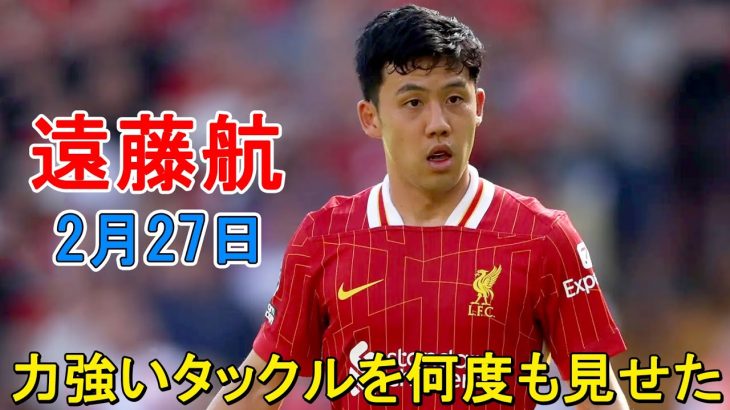 遠藤航
2月27日
L.F.C.
Exp
力強いタックルを何度も見せた